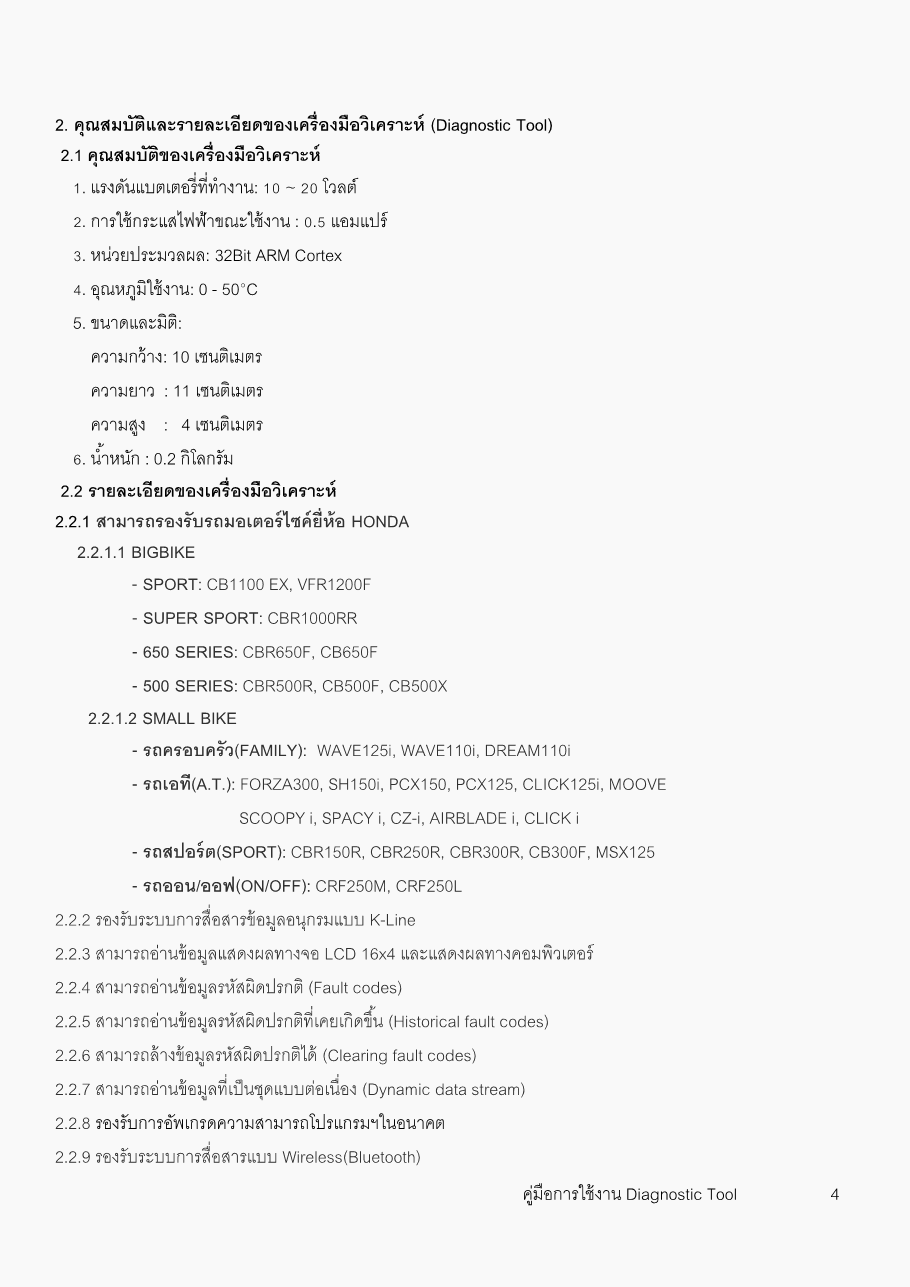 2. คุณสมบัติและรายละเอียดของเครื่องมือวิเคราะห์ (Diagnostic Tool)

2.1 คุณสมบัติของเครื่องมือวิเคราะห์

1. แรงดันแบตเตอรี่ที่ทำงาน: 10 ~ 20 โวลต์

2. การใช้กระแสไฟฟ้าขณะใช้งาน : 0.5 แอมแปร์

3. หน่วยประมวลผล: 32Bit ARM Cortex

4. อุณหภูมิใช้งาน: 0 - 50°C

5. ขนาดและมิติ:

ความกว้าง: 10 เซนติเมตร

ความยาว : 11 เซนติเมตร

ความสูง : 4 เซนติเมตร

6. น้ำหนัก : 0.2 กิโลกรัม

2.2 รายละเอียดของเครื่องมือวิเคราะห์

2.2.1 สามารถรองรับรถมอเตอร์ไซค์ยี่ห้อ HONDA

2.2.1.1 BIGBIKE

- SPORT: CB1100 EX, VFR1200F

- SUPER SPORT: CBR1000RR

- 650 SERIES: CBR650F, CB650F

- 500 SERIES: CBR500R, CB500F, CB500X

2.2.1.2 SMALL BIKE

- รถครอบครัว(FAMILY): WAVE125i, WAVE110i, DREAM110i

- รถเอที(A.T.): FORZA300, SH150i, PCX150, PCX125, CLICK125i, MOOVE SCOOPY i, SPACY i, CZ-i, AIRBLADE i, CLICK i

- รถสปอร์ต(SPORT): CBR150R, CBR250R, CBR300R, CB300F, MSX125

- รถออน/ออฟ(ON/OFF): CRF250M, CRF250L

2.2.2 รองรับระบบการสื่อสารข้อมูลอนุกรมแบบ K-Line

2.2.3 สามารถอ่านข้อมูลแสดงผลทางจอ LCD 16x4 และแสดงผลทางคอมพิวเตอร์

2.2.4 สามารถอ่านข้อมูลรหัสผิดปรกติ (Fault codes)

2.2.5 สามารถอ่านข้อมูลรหัสผิดปรกติที่เคยเกิดขึ้น (Historical fault codes)

2.2.6 สามารถล้างข้อมูลรหัสผิดปรกติได้ (Clearing fault codes)

2.2.7 สามารถอ่านข้อมูลที่เป็นชุดแบบต่อเนื่อง (Dynamic data stream)

2.2.8 รองรับการอัพเกรดความสามารถโปรแกรมฯในอนาคต

2.2.9 รองรับระบบการสื่อสารแบบ Wireless(Bluetooth)

คู่มือการใช้งาน Diagnostic Tool 4